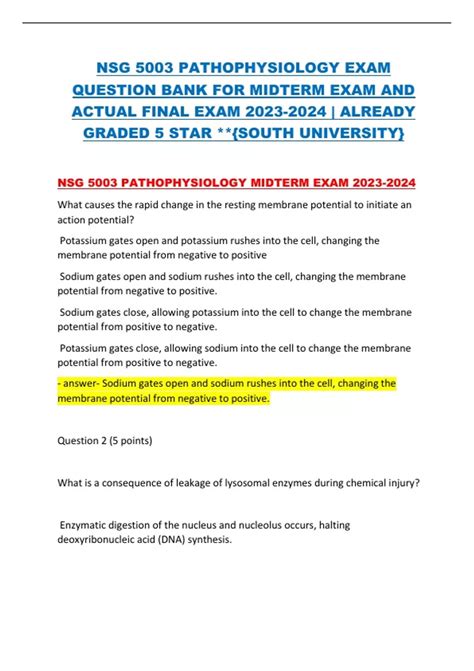 NSG 5003 PATHOPHYSIOLOGY EXAM QUESTION BANK FOR MIDTERM EXAM AND ACTUAL FINAL EXAM 2023-2024 | ALREADY GRADED 5 STAR **{SOUTH UNIVERSITY}

NSG 5003 PATHOPHYSIOLOGY MIDTERM EXAM 2023-2024

What causes the rapid change in the resting membrane potential to initiate an action potential?

Potassium gates open and potassium rushes into the cell, changing the membrane potential from negative to positive

Sodium gates open and sodium rushes into the cell, changing the membrane potential from negative to positive.

Sodium gates close, allowing potassium into the cell to change the membrane potential from positive to negative.

Potassium gates close, allowing sodium into the cell to change the membrane potential from positive to negative.

- answer- Sodium gates open and sodium rushes into the cell, changing the membrane potential from negative to positive.

Question 2 (5 points)

What is a consequence of leakage of lysosomal enzymes during chemical injury?

Enzymatic digestion of the nucleus and nucleolus occurs, halting deoxyribonucleic acid (DNA) synthesis.